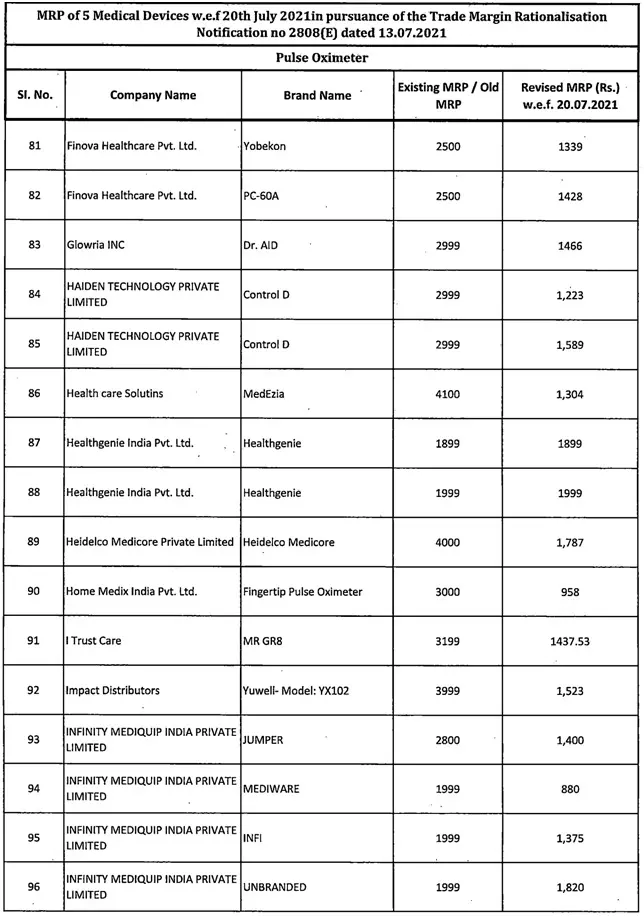 MRP of 5 Medical Devices w.e.f 20th July 2021in pursuance of the Trade Margin Rationalisation Notification no 2808(E) dated 13.07.2021

Pulse Oximeter

| Sl. No. | Company Name | Brand Name | Existing MRP / Old MRP | Revised MRP (Rs.) w.e.f. 20.07.2021 |
|---|---|---|---|---|
| 81 | Finova Healthcare Pvt. Ltd. | Yobekon | 2500 | 1339 |
| 82 | Finova Healthcare Pvt. Ltd. | PC-60A | 2500 | 1428 |
| 83 | Glowria INC | Dr. AID | 2999 | 1466 |
| 84 | HAIDEN TECHNOLOGY PRIVATE LIMITED | Control D | 2999 | 1,223 |
| 85 | HAIDEN TECHNOLOGY PRIVATE LIMITED | Control D | 2999 | 1,589 |
| 86 | Health care Solutins | MedEzia | 4100 | 1,304 |
| 87 | Healthgenie India Pvt. Ltd. | Healthgenie | 1899 | 1899 |
| 88 | Healthgenie India Pvt. Ltd. | Healthgenie | 1999 | 1999 |
| 89 | Heidelco Medicore Private Limited | Heidelco Medicore | 4000 | 1,787 |
| 90 | Home Medix India Pvt. Ltd. | Fingertip Pulse Oximeter | 3000 | 958 |
| 91 | I Trust Care | MR GR8 | 3199 | 1437.53 |
| 92 | Impact Distributors | Yuwell- Model: YX102 | 3999 | 1,523 |
| 93 | INFINITY MEDIQUIP INDIA PRIVATE LIMITED | JUMPER | 2800 | 1,400 |
| 94 | INFINITY MEDIQUIP INDIA PRIVATE LIMITED | MEDIWARE | 1999 | 880 |
| 95 | INFINITY MEDIQUIP INDIA PRIVATE LIMITED | INFI | 1999 | 1,375 |
| 96 | INFINITY MEDIQUIP INDIA PRIVATE LIMITED | UNBRANDED | 1999 | 1,820 |